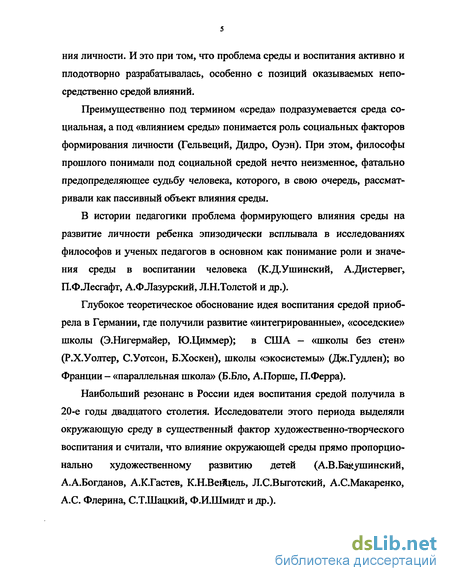 5

ния личности. И это при том, что проблема среды и воспитания активно и плодотворно разрабатывалась, особенно с позиций оказываемых непосредственно средой влияний.

Преимущественно под термином «среда» подразумевается среда социальная, а под «влиянием среды» понимается роль социальных факторов формирования личности (Гельвеций, Дидро, Оуэн). При этом, философы прошлого понимали под социальной средой нечто неизменное, фатально предопределяющее судьбу человека, которого, в свою очередь, рассматривали как пассивный объект влияния среды.

В истории педагогики проблема формирующего влияния среды на развитие личности ребенка эпизодически всплывала в исследованиях философов и ученых педагогов в основном как понимание роли и значения среды в воспитании человека (К.Д.Ушинский, А.Дистервег, П.Ф.Лесгафт, А.Ф.Лазурский, Л.Н.Толстой и др.).

Глубокое теоретическое обоснование идея воспитания средой приобрела в Германии, где получили развитие «интегрированные», «соседские» школы (Э.Нигермайер, Ю.Циммер); в США – «школы без стен» (Р.Х.Уолтер, С.Уотсон, Б.Хоскен), школы «экосистемы» (Дж.Гудлен); во Франции – «параллельная школа» (Б.Бло, А.Порше, П.Ферра).

Наибольший резонанс в России идея воспитания средой получила в 20-е годы двадцатого столетия. Исследователи этого периода выделяли окружающую среду в существенный фактор художественно-творческого воспитания и считали, что влияние окружающей среды прямо пропорционально художественному развитию детей (А.В.Бакушинский, А.А.Богданов, А.К.Гастев, К.Н.Венцель, Л.С.Выготский, А.С.Макаренко, А.С. Флерина, С.Т.Шацкий, Ф.И.Шмидт и др.).

dsLib.net
библиотека диссертаций